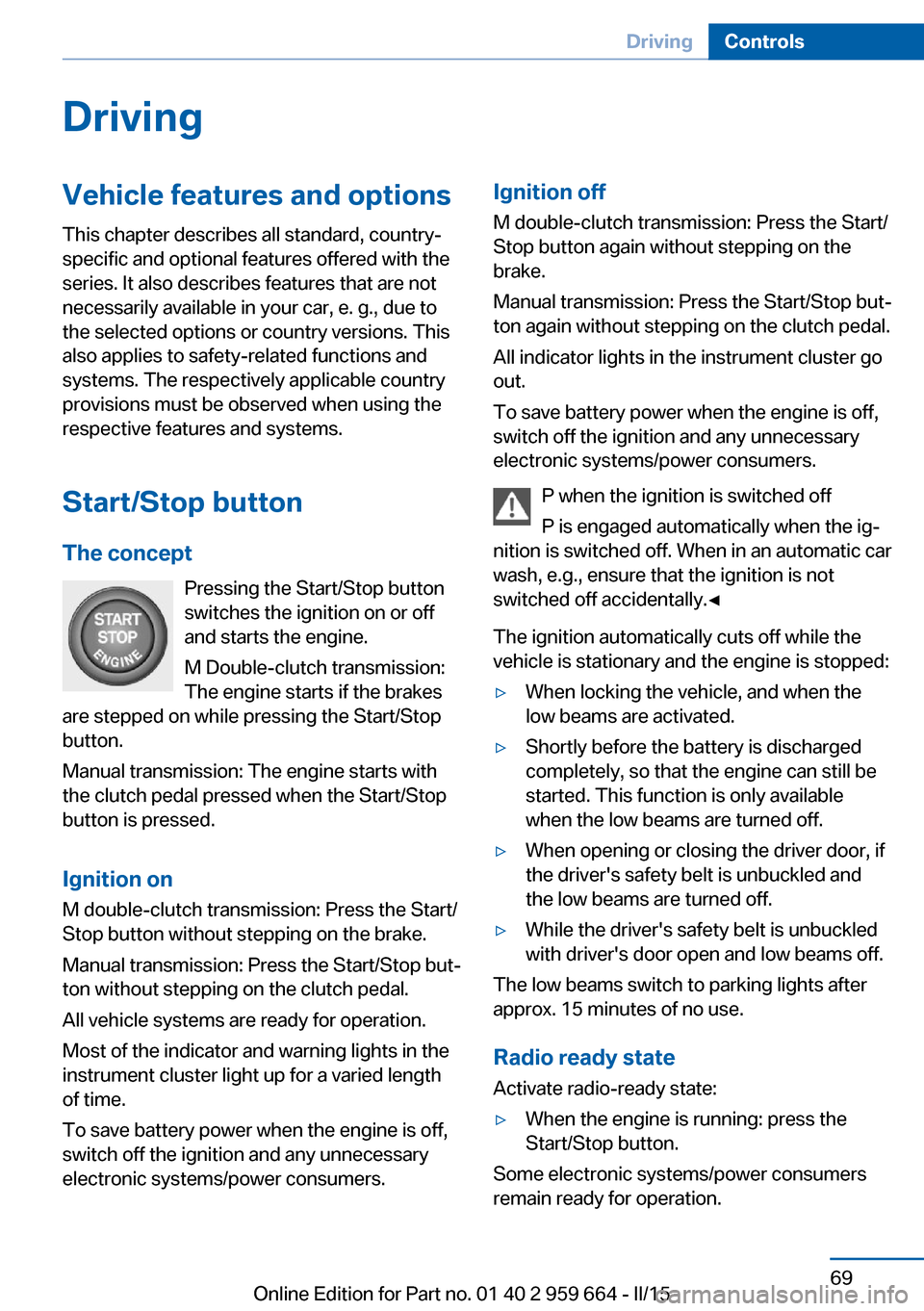 Driving Controls

Driving

Vehicle features and options

This chapter describes all standard, country-specific and optional features offered with the series. It also describes features that are not necessarily available in your car, e. g., due to the selected options or country versions. This also applies to safety-related functions and systems. The respectively applicable country provisions must be observed when using the respective features and systems.

Start/Stop button

The concept

START STOP ENGINE

Pressing the Start/Stop button switches the ignition on or off and starts the engine.

M Double-clutch transmission: The engine starts if the brakes are stepped on while pressing the Start/Stop button.

Manual transmission: The engine starts with the clutch pedal pressed when the Start/Stop button is pressed.

Ignition on

M double-clutch transmission: Press the Start/Stop button without stepping on the brake.

Manual transmission: Press the Start/Stop button without stepping on the clutch pedal.

All vehicle systems are ready for operation.

Most of the indicator and warning lights in the instrument cluster light up for a varied length of time.

To save battery power when the engine is off, switch off the ignition and any unnecessary electronic systems/power consumers.

Ignition off

M double-clutch transmission: Press the Start/Stop button again without stepping on the brake.

Manual transmission: Press the Start/Stop button again without stepping on the clutch pedal.

All indicator lights in the instrument cluster go out.

To save battery power when the engine is off, switch off the ignition and any unnecessary electronic systems/power consumers.

P when the ignition is switched off

P is engaged automatically when the ignition is switched off. When in an automatic car wash, e.g., ensure that the ignition is not switched off accidentally.◄

The ignition automatically cuts off while the vehicle is stationary and the engine is stopped:

▷ When locking the vehicle, and when the low beams are activated.

▷ Shortly before the battery is discharged completely, so that the engine can still be started. This function is only available when the low beams are turned off.

▷ When opening or closing the driver door, if the driver's safety belt is unbuckled and the low beams are turned off.

▷ While the driver's safety belt is unbuckled with driver's door open and low beams off.

The low beams switch to parking lights after approx. 15 minutes of no use.

Radio ready state

Activate radio-ready state:

▷ When the engine is running: press the Start/Stop button.

Some electronic systems/power consumers remain ready for operation.

69

Online Edition for Part no. 01 40 2 959 664 - II/15

carmanualsonline.info